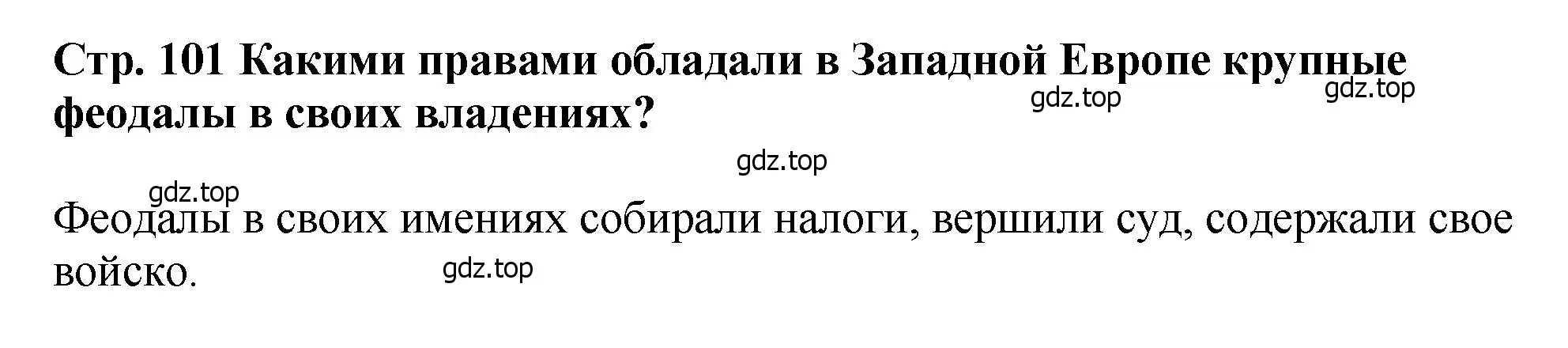 Стр. 101 Какими правами обладали в Западной Европе крупные феодалы в своих владениях?

gdz.top gdz.top

gdz.top

gdz.top

Феодалы в своих имениях собирали налоги, вершили суд, содержали свое войско.

gdz.top